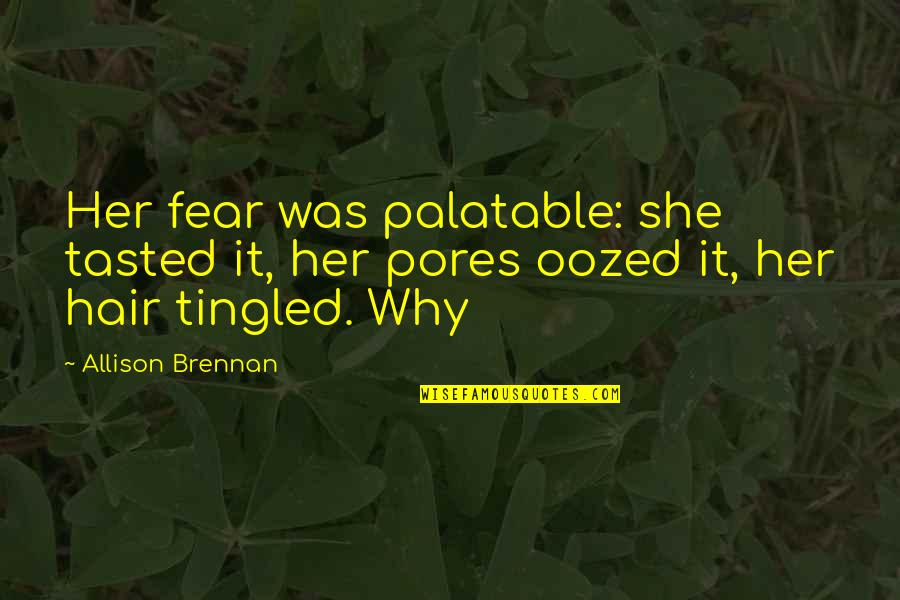 Her fear was palatable: she tasted it, her pores oozed it, her hair tingled. Why

~ Allison Brennan

WISEFAMOUSQUOTES.COM